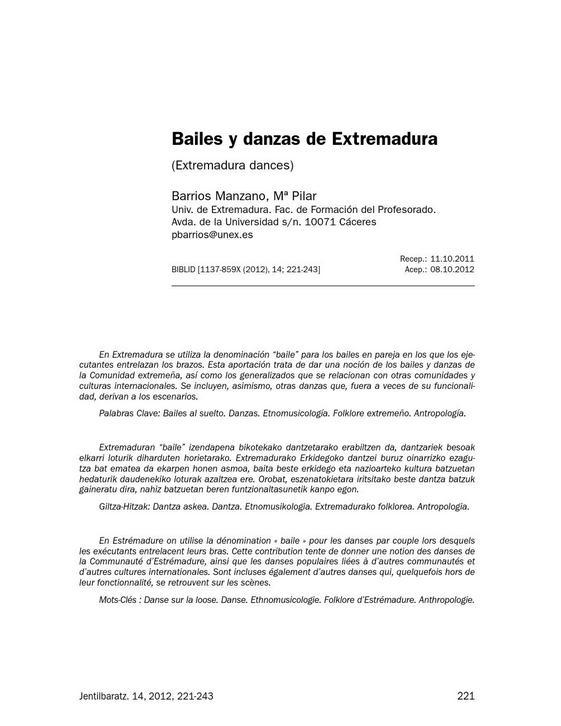 Bailes y danzas de Extremadura

(Extremadura dances)

Barrios Manzano, Mª Pilar
Univ. de Extremadura. Fac. de Formación del Profesorado.
Avda. de la Universidad s/n. 10071 Cáceres
pbarrios@unex.es

BIBLID [1137-859X (2012), 14; 221-243]

Recep.: 11.10.2011
Acep.: 08.10.2012

En Extremadura se utiliza la denominación "baile" para los bailes en pareja en los que los ejecutantes entrelazan los brazos. Esta aportación trata de dar una noción de los bailes y danzas de la Comunidad extremeña, así como los generalizados que se relacionan con otras comunidades y culturas internacionales. Se incluyen, asimismo, otras danzas que, fuera a veces de su funcionalidad, derivan a los escenarios.

Palabras Clave: Bailes al suelto. Danzas. Etnomusicología. Folklore extremeño. Antropología.

Extremaduran "baile" izendapena bikotekako dantzetarako erabiltzen da, dantzariek besoak elkarri loturik diharduten horietarako. Extremadurako Erkidegoko dantzei buruz oinarrizko ezagutza bat ematea da ekarpen honen asmoa, baita beste erkidego eta nazioarteko kultura batzuetan hedaturik daudenekiko loturak azaltzea ere. Orobat, eszenatokietara iritsitako beste dantza batzuk gaineratu dira, nahiz batzuetan beren funtzionaltasunetik kanpo egon.

Giltza-Hitzak: Dantza askea. Dantza. Etnomusikologia. Extremadurako folklorea. Antropologia.

En Estrémadure on utilise la dénomination « baile » pour les danses par couple lors desquels les exécutants entrelacent leurs bras. Cette contribution tente de donner une notion des danses de la Communauté d'Estrémadure, ainsi que les danses populaires liées à d'autres communautés et d'autres cultures internationales. Sont incluses également d'autres danses qui, quelquefois hors de leur fonctionnalité, se retrouvent sur les scènes.

Mots-Clés : Danse sur la loose. Danse. Ethnomusicologie. Folklore d'Estrémadure. Anthropologie.

Jentilbaratz. 14, 2012, 221-243

221